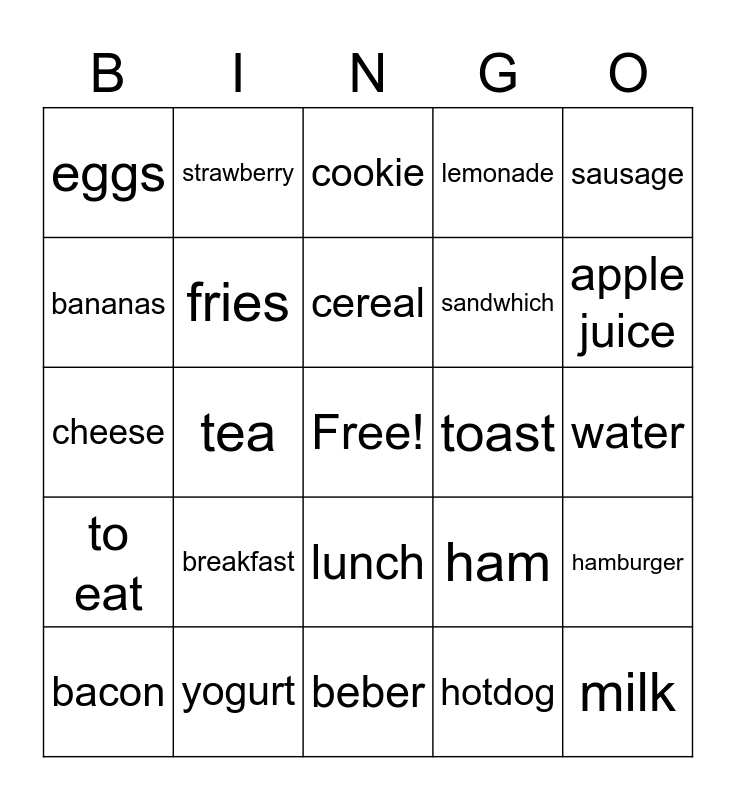 | B | I | N | G | O |
|---|---|---|---|---|
| eggs | strawberry | cookie | lemonade | sausage |
| bananas | fries | cereal | sandwhich | apple juice |
| cheese | tea | Free! | toast | water |
| to eat | breakfast | lunch | ham | hamburger |
| bacon | yogurt | beber | hotdog | milk |